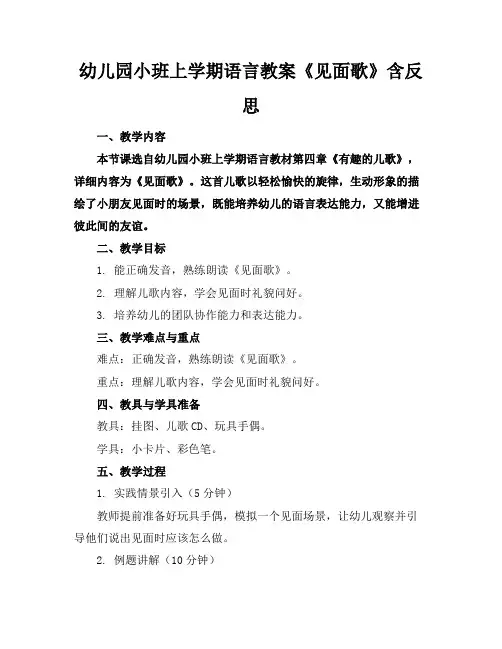 幼儿园小班上学期语言教案《见面歌》含反思

一、教学内容

本节课选自幼儿园小班上学期语言教材第四章《有趣的儿歌》，详细内容为《见面歌》。这首儿歌以轻松愉快的旋律，生动形象的描绘了小朋友见面时的场景，既能培养幼儿的语言表达能力，又能增进彼此间的友谊。

二、教学目标

1. 能正确发音，熟练朗读《见面歌》。

2. 理解儿歌内容，学会见面时礼貌问好。

3. 培养幼儿的团队协作能力和表达能力。

三、教学难点与重点

难点：正确发音，熟练朗读《见面歌》。

重点：理解儿歌内容，学会见面时礼貌问好。

四、教具与学具准备

教具：挂图、儿歌 CD、玩具手偶。

学具：小卡片、彩色笔。

五、教学过程

1. 实践情景引入（5 分钟）

教师提前准备好玩具手偶，模拟一个见面场景，让幼儿观察并引导他们说出见面时应该怎么做。

2. 例题讲解（10 分钟）